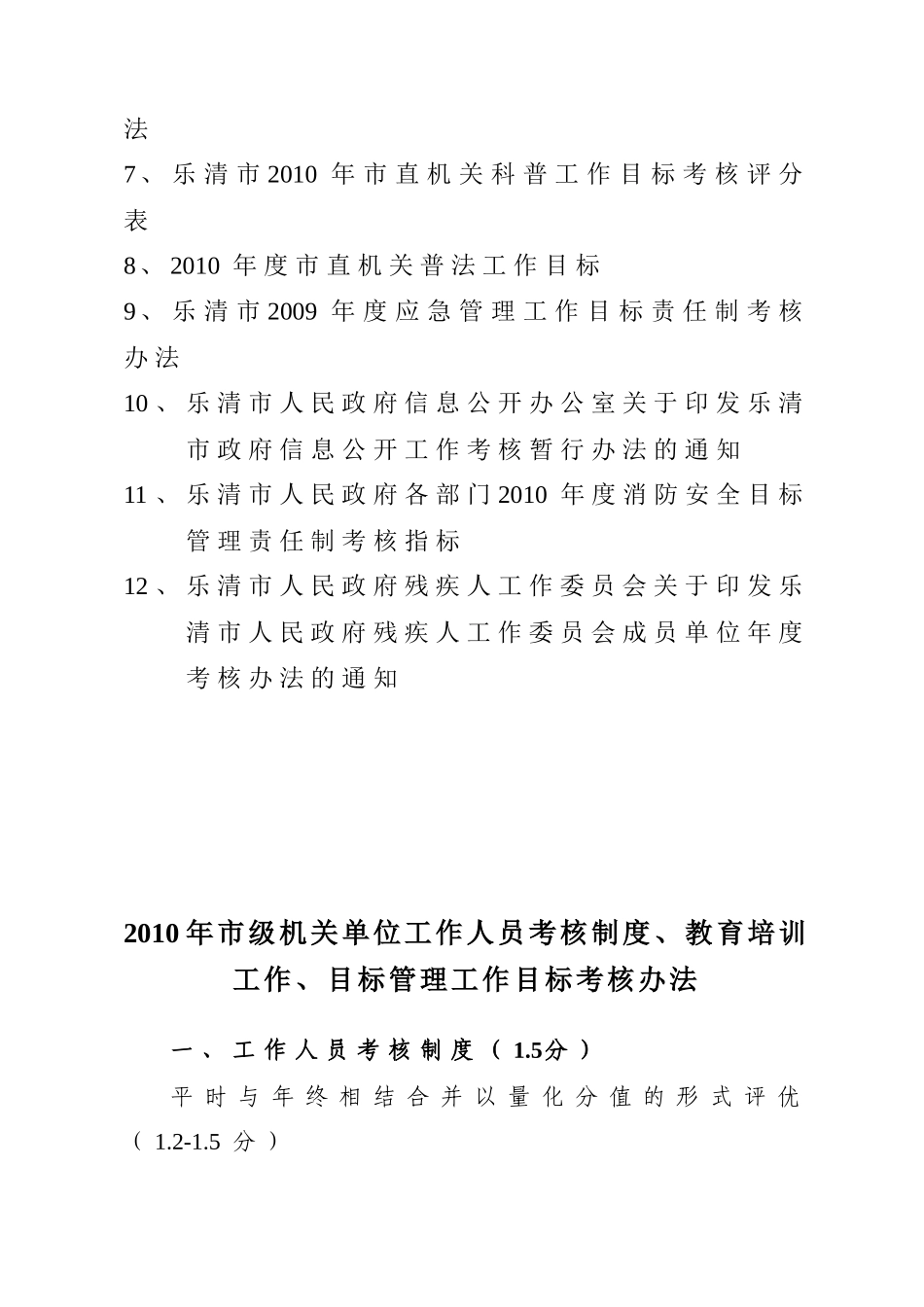 法

7、乐清市2010年市直机关科普工作目标考核评分表

8、2010年度市直机关普法工作目标

9、乐清市2009年度应急管理工作目标责任制考核办法

10、乐清市人民政府信息公开办公室关于印发乐清市政府信息公开工作考核暂行办法的通知

11、乐清市人民政府各部门2010年度消防安全目标管理责任制考核指标

12、乐清市人民政府残疾人工作委员会关于印发乐清市人民政府残疾人工作委员会成员单位年度考核办法的通知

2010年市级机关单位工作人员考核制度、教育培训工作、目标管理工作目标考核办法

一、工作人员考核制度（1.5分）

平时与年终相结合并以量化分值的形式评优（1.2-1.5分）